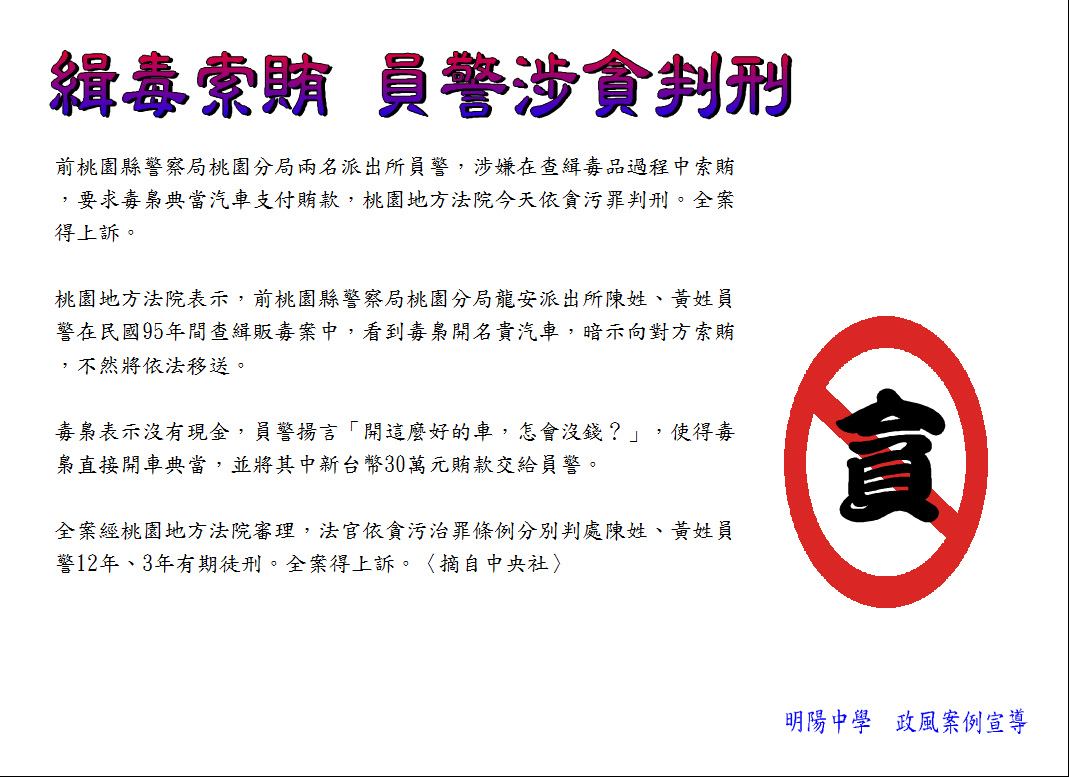 緝毒索賄 員警涉貪判刑

前桃園縣警察局桃園分局兩名派出所員警，涉嫌在查緝毒品過程中索賄，要求毒梟典當汽車支付賄款，桃園地方法院今天依貪污罪判刑。全案得上訴。

桃園地方法院表示，前桃園縣警察局桃園分局龍安派出所陳姓、黃姓員警在民國95年間查緝販毒案中，看到毒梟開名貴汽車，暗示向對方索賄，不然將依法移送。

毒梟表示沒有現金，員警揚言「開這麼好的車，怎會沒錢？」，使得毒梟直接開車典當，並將其中新台幣30萬元賄款交給員警。

全案經桃園地方法院審理，法官依貪污治罪條例分別判處陳姓、黃姓員警12年、3年有期徒刑。全案得上訴。〈摘自中央社〉

貪

明陽中學 政風案例宣導